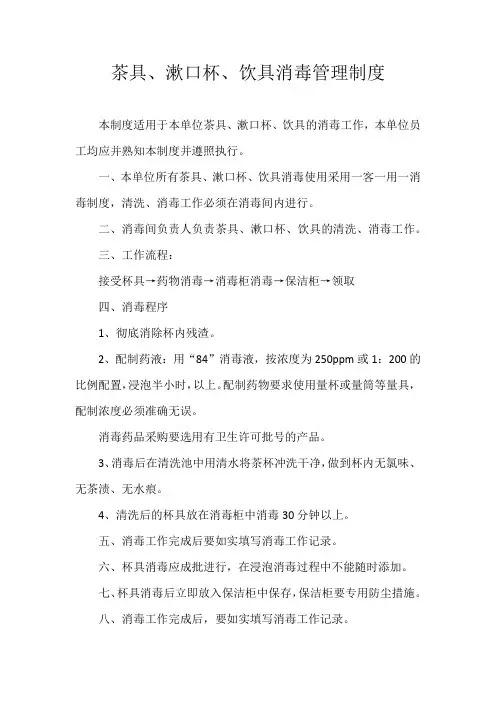 茶具、漱口杯、饮具消毒管理制度

本制度适用于本单位茶具、漱口杯、饮具的消毒工作，本单位员工均应并熟知本制度并遵照执行。

一、本单位所有茶具、漱口杯、饮具消毒使用采用一客一用一消毒制度，清洗、消毒工作必须在消毒间内进行。

二、消毒间负责人负责茶具、漱口杯、饮具的清洗、消毒工作。

三、工作流程：

接受杯具→药物消毒→消毒柜消毒→保洁柜→领取

四、消毒程序

1、彻底消除杯内残渣。

2、配制药液：用“84”消毒液，按浓度为250ppm或1：200的比例配置，浸泡半小时，以上。配制药物要求使用量杯或量筒等量具，配制浓度必须准确无误。

消毒药品采购要选用有卫生许可批号的产品。

3、消毒后在清洗池中用清水将茶杯冲洗干净，做到杯内无氯味、无茶渍、无水痕。

4、清洗后的杯具放在消毒柜中消毒30分钟以上。

五、消毒工作完成后要如实填写消毒工作记录。

六、杯具消毒应成批进行，在浸泡消毒过程中不能随时添加。

七、杯具消毒后立即放入保洁柜中保存，保洁柜要专用防尘措施。

八、消毒工作完成后，要如实填写消毒工作记录。